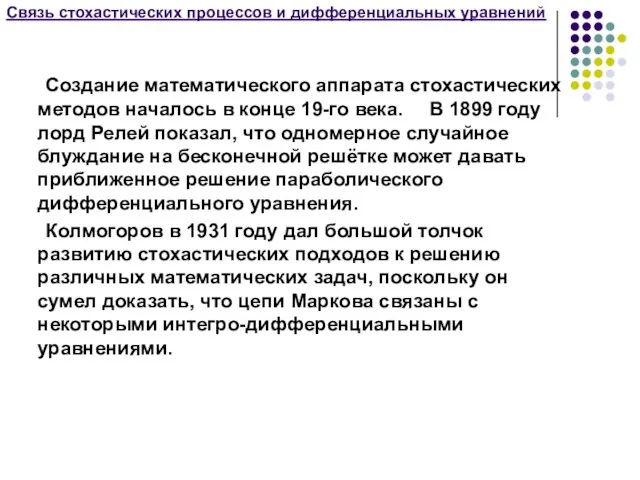 Связь стохастических процессов и дифференциальных уравнений

Создание математического аппарата стохастических методов началось в конце 19-го века. В 1899 году лорд Релей показал, что одномерное случайное блуждание на бесконечной решётке может давать приближенное решение параболического дифференциального уравнения.

Колмогоров в 1931 году дал большой толчок развитию стохастических подходов к решению различных математических задач, поскольку он сумел доказать, что цепи Маркова связаны с некоторыми интегро-дифференциальными уравнениями.